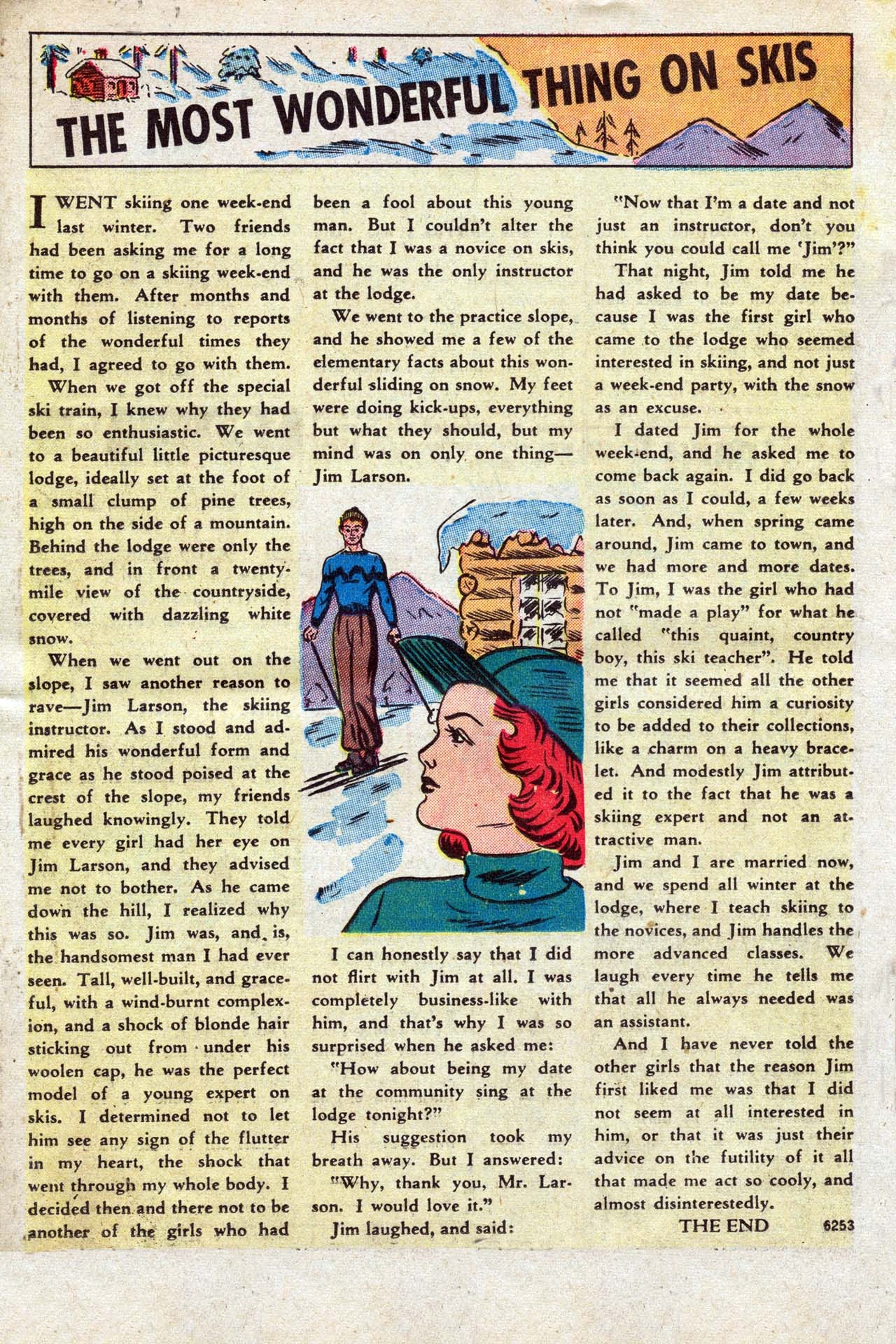 THE MOST WONDERFUL THING ON SKIS

I WENT skiing one week-end last winter. Two friends had been asking me for a long time to go on a skiing week-end with them. After months and months of listening to reports of the wonderful times they had, I agreed to go with them.

When we got off the special ski train, I knew why they had been so enthusiastic. We went to a beautiful little picturesque lodge, ideally set at the foot of a small clump of pine trees, high on the side of a mountain. Behind the lodge were only the trees, and in front a twenty-mile view of the countryside, covered with dazzling white snow.

When we went out on the slope, I saw another reason to rave—Jim Larson, the skiing instructor. As I stood and admired his wonderful form and grace as he stood poised at the crest of the slope, my friends laughed knowingly. They told me every girl had her eye on Jim Larson, and they advised me not to bother. As he came down the hill, I realized why this was so. Jim was, and is, the handsomest man I had ever seen. Tall, well-built, and graceful, with a wind-burnt complexion, and a shock of blonde hair sticking out from under his woolen cap, he was the perfect model of a young expert on skis. I determined not to let him see any sign of the flutter in my heart, the shock that went through my whole body. I decided then and there not to be another of the girls who had been a fool about this young man. But I couldn't alter the fact that I was a novice on skis, and he was the only instructor at the lodge.

We went to the practice slope, and he showed me a few of the elementary facts about this wonderful sliding on snow. My feet were doing kick-ups, everything but what they should, but my mind was on only one thing—Jim Larson.

I can honestly say that I did not flirt with Jim at all. I was completely business-like with him, and that's why I was so surprised when he asked me:

"How about being my date at the community sing at the lodge tonight?"

His suggestion took my breath away. But I answered:

"Why, thank you, Mr. Larson. I would love it."

Jim laughed, and said:

"Now that I'm a date and not just an instructor, don't you think you could call me 'Jim'?"

That night, Jim told me he had asked to be my date because I was the first girl who came to the lodge who seemed interested in skiing, and not just a week-end party, with the snow as an excuse.

I dated Jim for the whole week-end, and he asked me to come back again. I did go back as soon as I could, a few weeks later. And, when spring came around, Jim came to town, and we had more and more dates. To Jim, I was the girl who had not "made a play" for what he called "this quaint, country boy, this ski teacher". He told me that it seemed all the other girls considered him a curiosity to be added to their collections, like a charm on a heavy bracelet. And modestly Jim attributed it to the fact that he was a skiing expert and not an attractive man.

Jim and I are married now, and we spend all winter at the lodge, where I teach skiing to the novices, and Jim handles the more advanced classes. We laugh every time he tells me that all he always needed was an assistant.

And I have never told the other girls that the reason Jim first liked me was that I did not seem at all interested in him, or that it was just their advice on the futility of it all that made me act so cooly, and almost disinterestedly.

THE END 6253